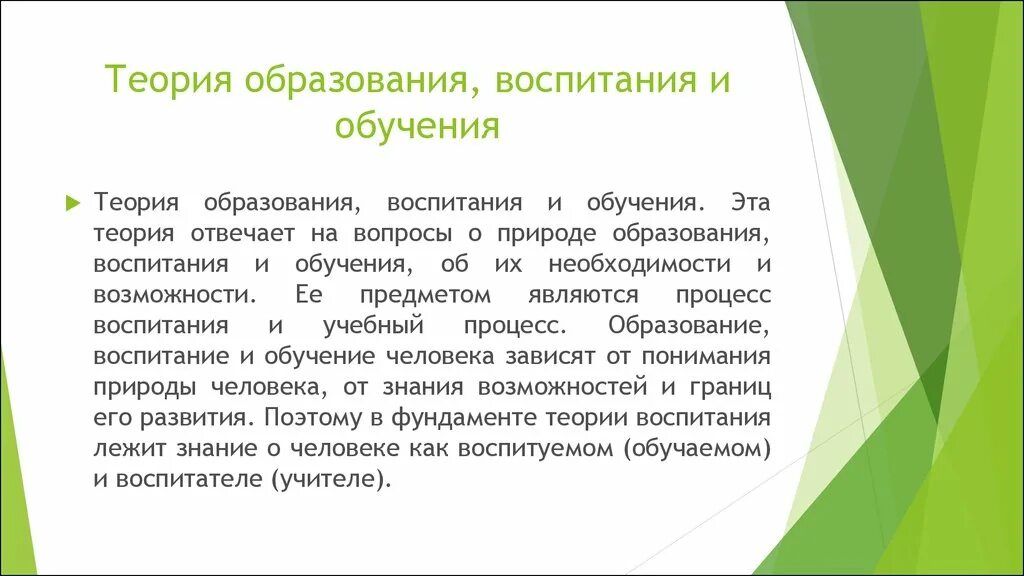 Теория образования, воспитания и обучения

Теория образования, воспитания и обучения. Эта теория отвечает на вопросы о природе образования, воспитания и обучения, об их необходимости и возможности. Ее предметом являются процесс воспитания и учебный процесс. Образование, воспитание и обучение человека зависят от понимания природы человека, от знания возможностей и границ его развития. Поэтому в фундаменте теории воспитания лежит знание о человеке как воспитуемом (обучаемом) и воспитателе (учителе).